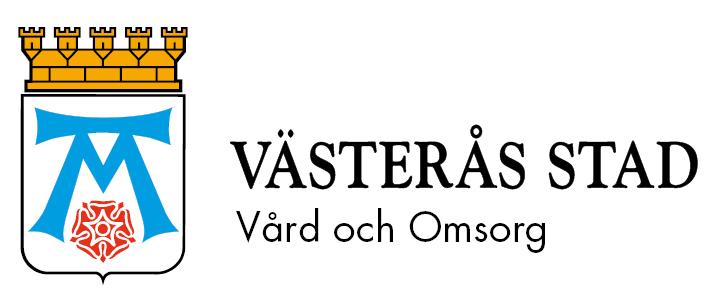 VÄSTERÅS STAD
Vård och Omsorg